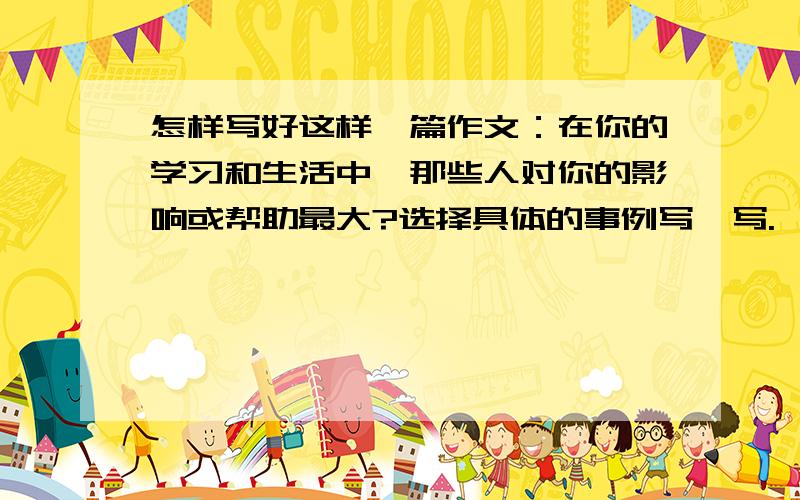 SCHOOL

怎样写好这样一篇作文：在你的学习和生活中,那些人对你的影响或帮助最大?选择具体的事例写一写.